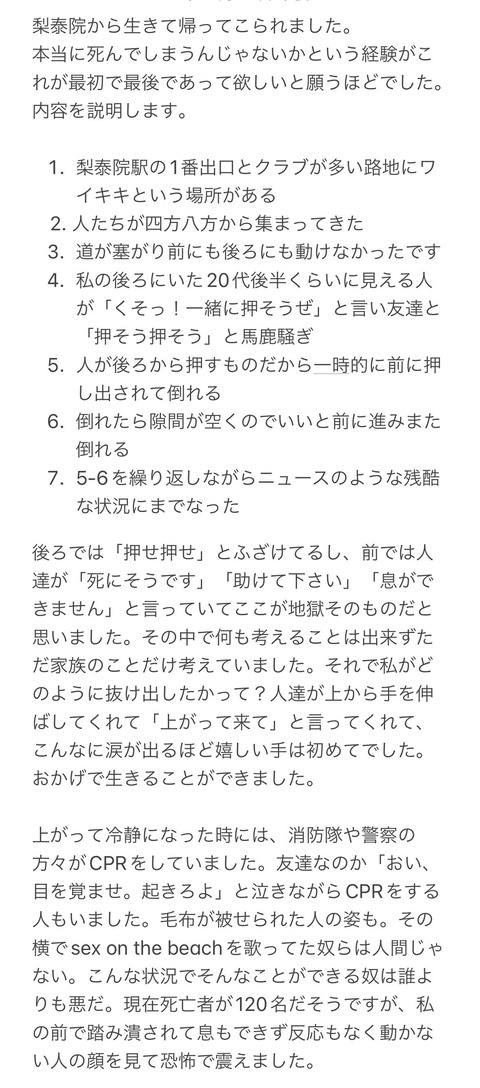 梨泰院から生きて帰ってこられました。
本当に死んでしまうんじゃないかという経験がこれが最初で最後であって欲しいと願うほどでした。
内容を説明します。

1. 梨泰院駅の1番出口とクラブが多い路地にワイキキという場所がある
2. 人たちが四方八方から集まってきた
3. 道が塞がり前にも後ろにも動けなかったです
4. 私の後ろにいた20代後半くらいに見える人が「くそっ！一緒に押そうぜ」と言い友達と「押そう押そう」と馬鹿騒ぎ
5. 人が後ろから押すものだから一時的に前に押し出されて倒れる
6. 倒れたら隙間が空くのでいいと前に進みまた倒れる
7. 5-6を繰り返しながらニュースのような残酷な状況にまでなった

後ろでは「押せ押せ」とふざけてるし、前では人達が「死にそうです」「助けて下さい」「息ができません」と言っていてここが地獄そのものだと思いました。その中で何も考えることは出来ずただ家族のことだけ考えていました。それで私がどのように抜け出したかって？人達が上から手を伸ばしてくれて「上がって来て」と言ってくれて、こんなに涙が出るほど嬉しい手は初めてでした。おかげで生きることができました。

上がって冷静になった時には、消防隊や警察の方々がCPRをしていました。友達なのか「おい、目を覚ませ。起きろよ」と泣きながらCPRをする人もいました。毛布が被せられた人の姿も。その横でsex on the beachを歌ってた奴らは人間じゃない。こんな状況でそんなことができる奴は誰よりも悪だ。現在死亡者が120名だそうですが、私の前で踏み潰されて息もできず反応もなく動かない人の顔を見て恐怖で震えました。